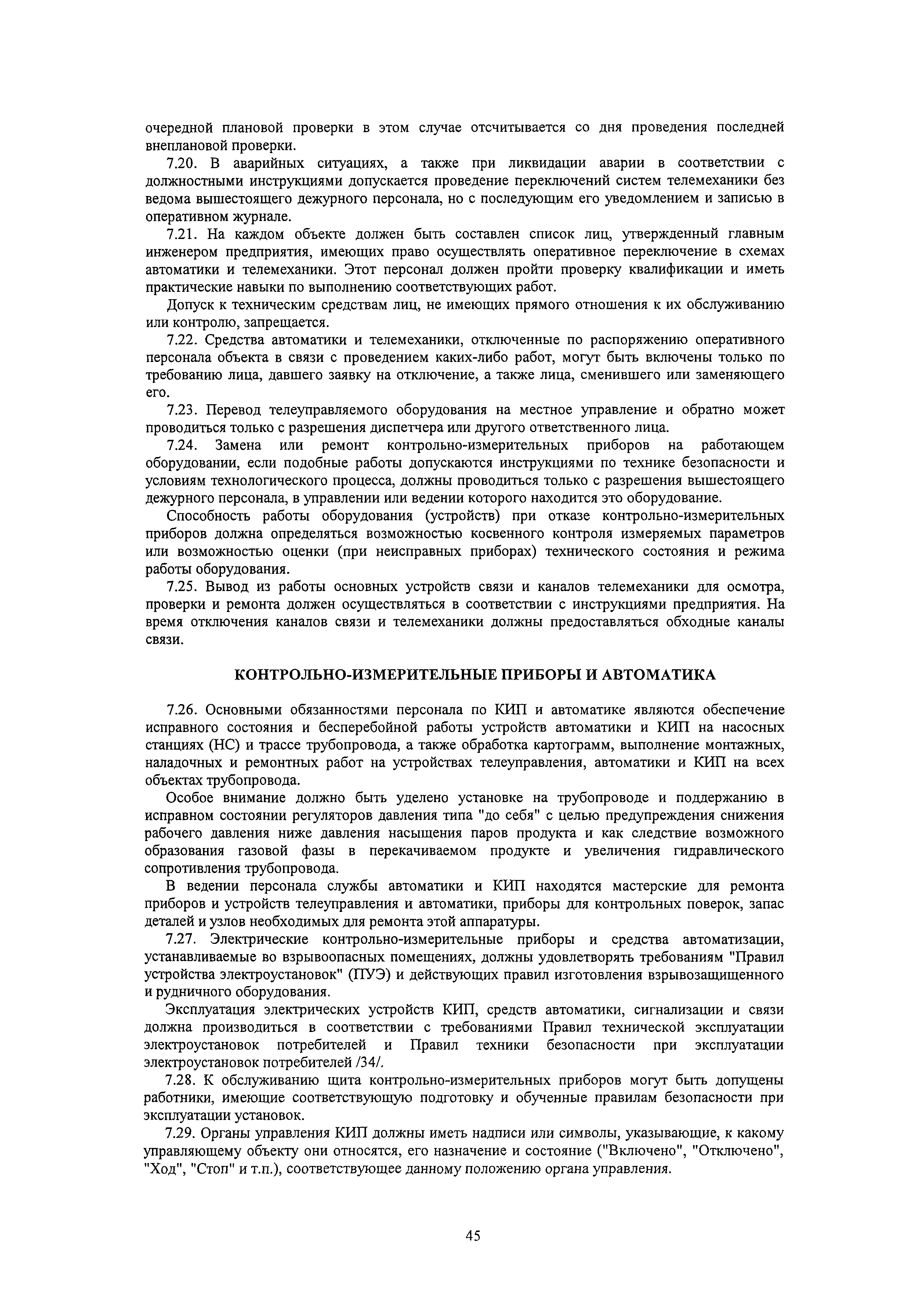 очередной плановой проверки в этом случае отсчитывается со дня проведения последней внеплановой проверки.

7.20. В аварийных ситуациях, а также при ликвидации аварии в соответствии с должностными инструкциями допускается проведение переключений систем телемеханики без ведома вышестоящего дежурного персонала, но с последующим его уведомлением и записью в оперативном журнале.

7.21. На каждом объекте должен быть составлен список лиц, утвержденный главным инженером предприятия, имеющих право осуществлять оперативное переключение в схемах автоматики и телемеханики. Этот персонал должен пройти проверку квалификации и иметь практические навыки по выполнению соответствующих работ.

Допуск к техническим средствам лиц, не имеющих прямого отношения к их обслуживанию или контролю, запрещается.

7.22. Средства автоматики и телемеханики, отключенные по распоряжению оперативного персонала объекта в связи с проведением каких-либо работ, могут быть включены только по требованию лица, давшего заявку на отключение, а также лица, сменившего или заменяющего его.

7.23. Перевод телеуправляемого оборудования на местное управление и обратно может проводиться только с разрешения диспетчера или другого ответственного лица.

7.24. Замена или ремонт контрольно-измерительных приборов на работающем оборудовании, если подобные работы допускаются инструкциями по технике безопасности и условиям технологического процесса, должны проводиться только с разрешения вышестоящего дежурного персонала, в управлении или ведении которого находится это оборудование.

Способность работы оборудования (устройств) при отказе контрольно-измерительных приборов должна определяться возможностью косвенного контроля измеряемых параметров или возможностью оценки (при неисправных приборах) технического состояния и режима работы оборудования.

7.25. Вывод из работы основных устройств связи и каналов телемеханики для осмотра, проверки и ремонта должен осуществляться в соответствии с инструкциями предприятия. На время отключения каналов связи и телемеханики должны предоставляться обходные каналы связи.

КОНТРОЛЬНО-ИЗМЕРИТЕЛЬНЫЕ ПРИБОРЫ И АВТОМАТИКА

7.26. Основными обязанностями персонала по КИП и автоматике являются обеспечение исправного состояния и бесперебойной работы устройств автоматики и КИП на насосных станциях (НС) и трассе трубопровода, а также обработка картограмм, выполнение монтажных, наладочных и ремонтных работ на устройствах телеуправления, автоматики и КИП на всех объектах трубопровода.

Особое внимание должно быть уделено установке на трубопроводе и поддержанию в исправном состоянии регуляторов давления типа "до себя" с целью предупреждения снижения рабочего давления ниже давления насыщения паров продукта и как следствие возможного образования газовой фазы в перекачиваемом продукте и увеличения гидравлического сопротивления трубопровода.

В ведении персонала службы автоматики и КИП находятся мастерские для ремонта приборов и устройств телеуправления и автоматики, приборы для контрольных поверок, запас деталей и узлов необходимых для ремонта этой аппаратуры.

7.27. Электрические контрольно-измерительные приборы и средства автоматизации, устанавливаемые во взрывоопасных помещениях, должны удовлетворять требованиям "Правил устройства электроустановок" (ПУЭ) и действующих правил изготовления взрывозащищенного и рудничного оборудования.

Эксплуатация электрических устройств КИП, средств автоматики, сигнализации и связи должна производиться в соответствии с требованиями Правил технической эксплуатации электроустановок потребителей и Правил техники безопасности при эксплуатации электроустановок потребителей /34/.

7.28. К обслуживанию щита контрольно-измерительных приборов могут быть допущены работники, имеющие соответствующую подготовку и обученные правилам безопасности при эксплуатации установок.

7.29. Органы управления КИП должны иметь надписи или символы, указывающие, к какому управляющему объекту они относятся, его назначение и состояние ("Включено", "Отключено", "Ход", "Стоп" и т.п.), соответствующее данному положению органа управления.

45